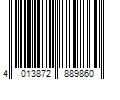 4 013872 889860